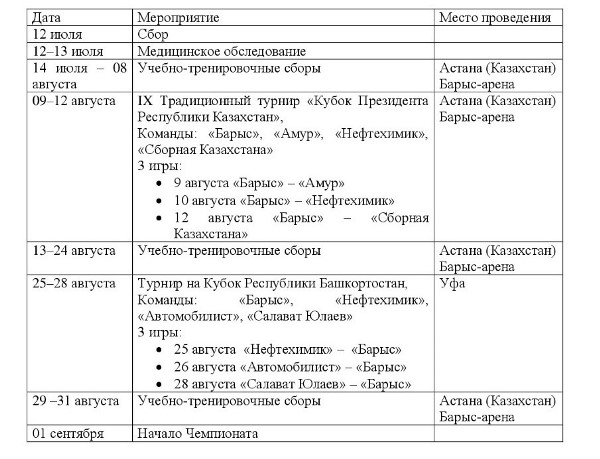 | Дата | Мероприятие | Место проведения |
|---|---|---|
| 12 июля | Сбор | |
| 12–13 июля | Медицинское обследование | |
| 14 июля – 08 августа | Учебно-тренировочные сборы | Астана (Казахстан) Барыс-арена |
| 09–12 августа | IX Традиционный турнир «Кубок Президента Республики Казахстан», Команды: «Барыс», «Амур», «Нефтехимик», «Сборная Казахстана» 3 игры: • 9 августа «Барыс» – «Амур» • 10 августа «Барыс» – «Нефтехимик» • 12 августа «Барыс» – «Сборная Казахстана» | Астана (Казахстан) Барыс-арена |
| 13–24 августа | Учебно-тренировочные сборы | Астана (Казахстан) Барыс-арена |
| 25–28 августа | Турнир на Кубок Республики Башкортостан, Команды: «Барыс», «Нефтехимик», «Автомобилист», «Салават Юлаев» 3 игры: • 25 августа «Нефтехимик» – «Барыс» • 26 августа «Автомобилист» – «Барыс» • 28 августа «Салават Юлаев» – «Барыс» | Уфа |
| 29 –31 августа | Учебно-тренировочные сборы | Астана (Казахстан) Барыс-арена |
| 01 сентября | Начало Чемпионата | |